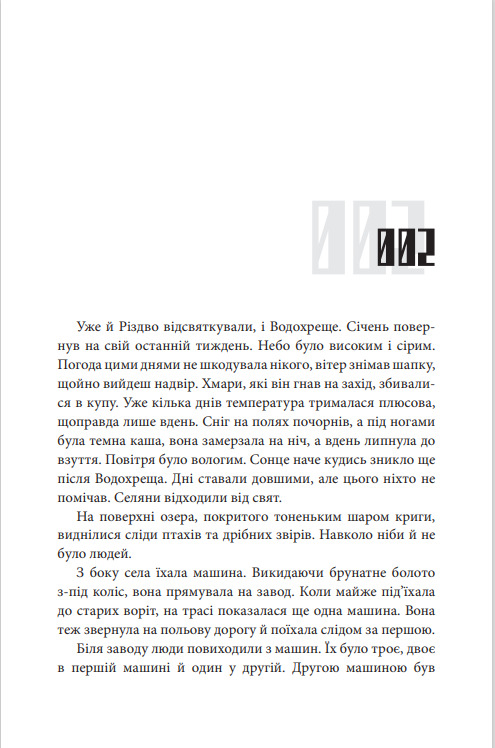 002

Уже й Різдво відсвяткували, і Водохреще. Січень повернув на свій останній тиждень. Небо було високим і сірим. Погода цими днями не шкодувала нікого, вітер знімав шапку, щойно вийдеш надвір. Хмари, які він гнав на захід, збивалися в купу. Уже кілька днів температура трималася плюсова, щоправда лише вдень. Сніг на полях почорнів, а під ногами була темна каша, вона замерзала на ніч, а вдень липнула до взуття. Повітря було вологим. Сонце наче кудись зникло ще після Водохреща. Дні ставали довшими, але цього ніхто не помічав. Селяни відходили від свят.

На поверхні озера, покритого тоненьким шаром криги, виднілися сліди птахів та дрібних звірів. Навколо ніби й не було людей.

З боку села їхала машина. Викидаючи брунатне болото з-під коліс, вона прямувала на завод. Коли майже під'їхала до старих воріт, на трасі показалася ще одна машина. Вона теж звернула на польову дорогу й поїхала слідом за першою.

Біля заводу люди повиходили з машин. Їх було троє, двоє в першій машині й один у другій. Другою машиною був